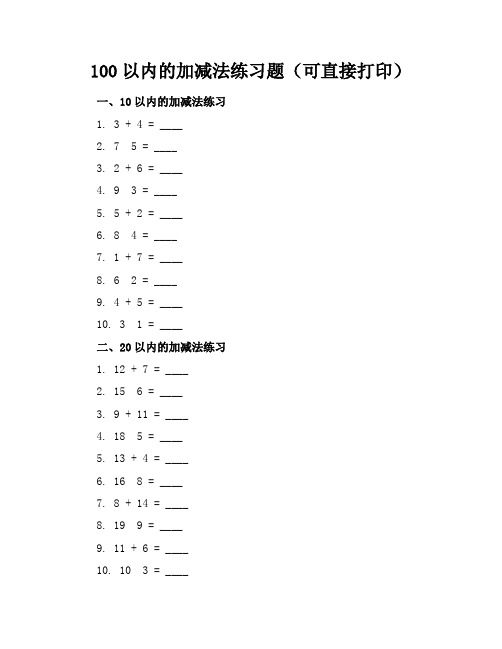 100 以内的加减法练习题（可直接打印）

一、10 以内的加减法练习

1. 3 + 4 = ____

2. 7  5 = ____

3. 2 + 6 = ____

4. 9  3 = ____

5. 5 + 2 = ____

6. 8  4 = ____

7. 1 + 7 = ____

8. 6  2 = ____

9. 4 + 5 = ____

10. 3  1 = ____

二、20 以内的加减法练习

1. 12 + 7 = ____

2. 15  6 = ____

3. 9 + 11 = ____

4. 18  5 = ____

5. 13 + 4 = ____

6. 16  8 = ____

7. 8 + 14 = ____

8. 19  9 = ____

9. 11 + 6 = ____

10. 10  3 = ____